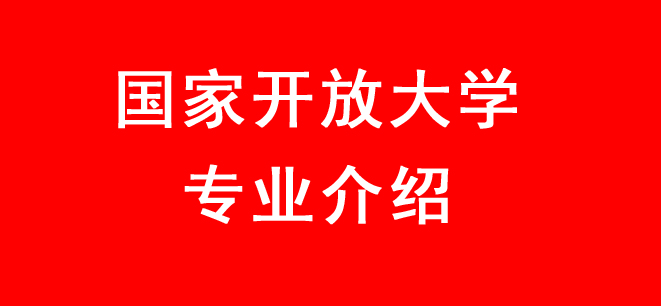 国家开放大学
专业介绍